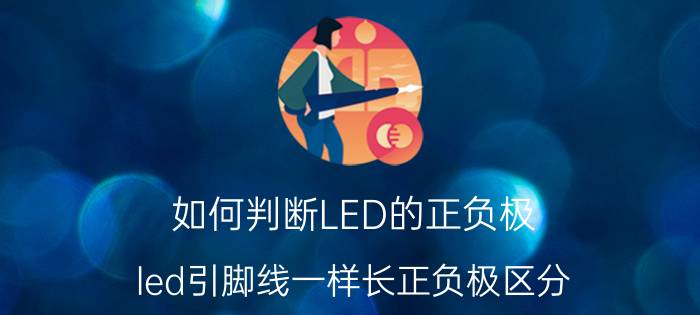 如何判断LED的正负极

led引脚线一样长正负极区分